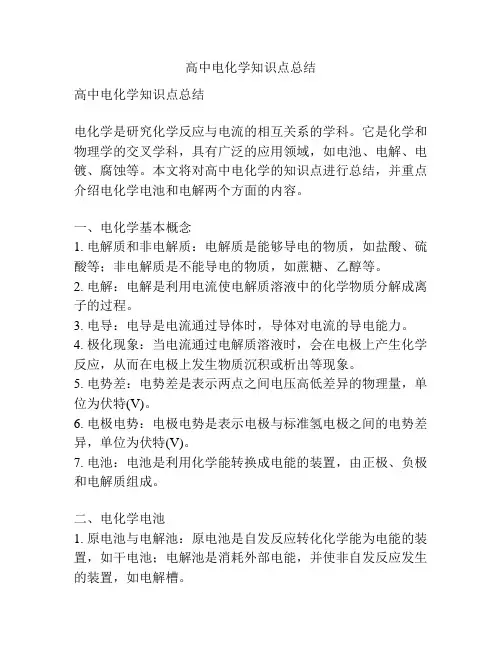 高中电化学知识点总结

高中电化学知识点总结

电化学是研究化学反应与电流的相互关系的学科。它是化学和物理学的交叉学科，具有广泛的应用领域，如电池、电解、电镀、腐蚀等。本文将对高中电化学的知识点进行总结，并重点介绍电化学电池和电解两个方面的内容。

一、电化学基本概念
1. 电解质和非电解质：电解质是能够导电的物质，如盐酸、硫酸等；非电解质是不能导电的物质，如蔗糖、乙醇等。
2. 电解：电解是利用电流使电解质溶液中的化学物质分解成离子的过程。
3. 电导：电导是电流通过导体时，导体对电流的导电能力。
4. 极化现象：当电流通过电解质溶液时，会在电极上产生化学反应，从而在电极上发生物质沉积或析出等现象。
5. 电势差：电势差是表示两点之间电压高低差异的物理量，单位为伏特(V)。
6. 电极电势：电极电势是表示电极与标准氢电极之间的电势差异，单位为伏特(V)。
7. 电池：电池是利用化学能转换成电能的装置，由正极、负极和电解质组成。

二、电化学电池
1. 原电池与电解池：原电池是自发反应转化化学能为电能的装置，如干电池；电解池是消耗外部电能，并使非自发反应发生的装置，如电解槽。